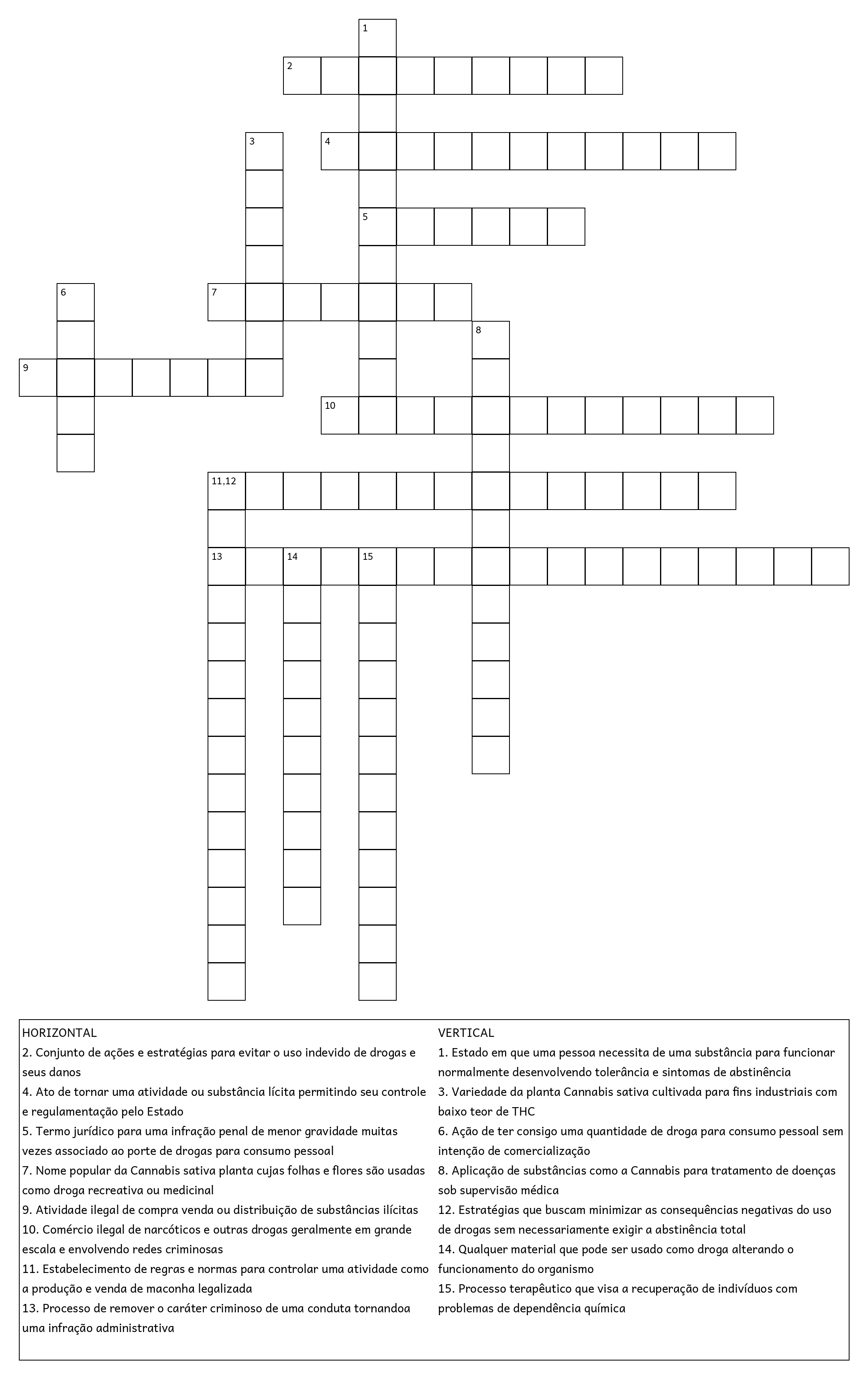 1
2
3
4
5
6
7
8
9
10
11,12
13
14
15

HORIZONTAL
2. Conjunto de ações e estratégias para evitar o uso indevido de drogas e seus danos
4. Ato de tornar uma atividade ou substância lícita permitindo seu controle e regulamentação pelo Estado
5. Termo jurídico para uma infração penal de menor gravidade muitas vezes associado ao porte de drogas para consumo pessoal
7. Nome popular da Cannabis sativa planta cujas folhas e flores são usadas como droga recreativa ou medicinal
9. Atividade ilegal de compra venda ou distribuição de substâncias ilícitas
10. Comércio ilegal de narcóticos e outras drogas geralmente em grande escala e envolvendo redes criminosas
11. Estabelecimento de regras e normas para controlar uma atividade como a produção e venda de maconha legalizada
13. Processo de remover o caráter criminoso de uma conduta tornandoa uma infração administrativa

VERTICAL
1. Estado em que uma pessoa necessita de uma substância para funcionar normalmente desenvolvendo tolerância e sintomas de abstinência
3. Variedade da planta Cannabis sativa cultivada para fins industriais com baixo teor de THC
6. Ação de ter consigo uma quantidade de droga para consumo pessoal sem intenção de comercialização
8. Aplicação de substâncias como a Cannabis para tratamento de doenças sob supervisão médica
12. Estratégias que buscam minimizar as consequências negativas do uso de drogas sem necessariamente exigir a abstinência total
14. Qualquer material que pode ser usado como droga alterando o funcionamento do organismo
15. Processo terapêutico que visa a recuperação de indivíduos com problemas de dependência química